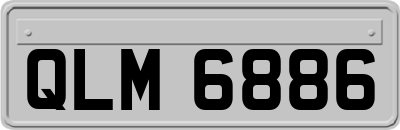 QLM 6886